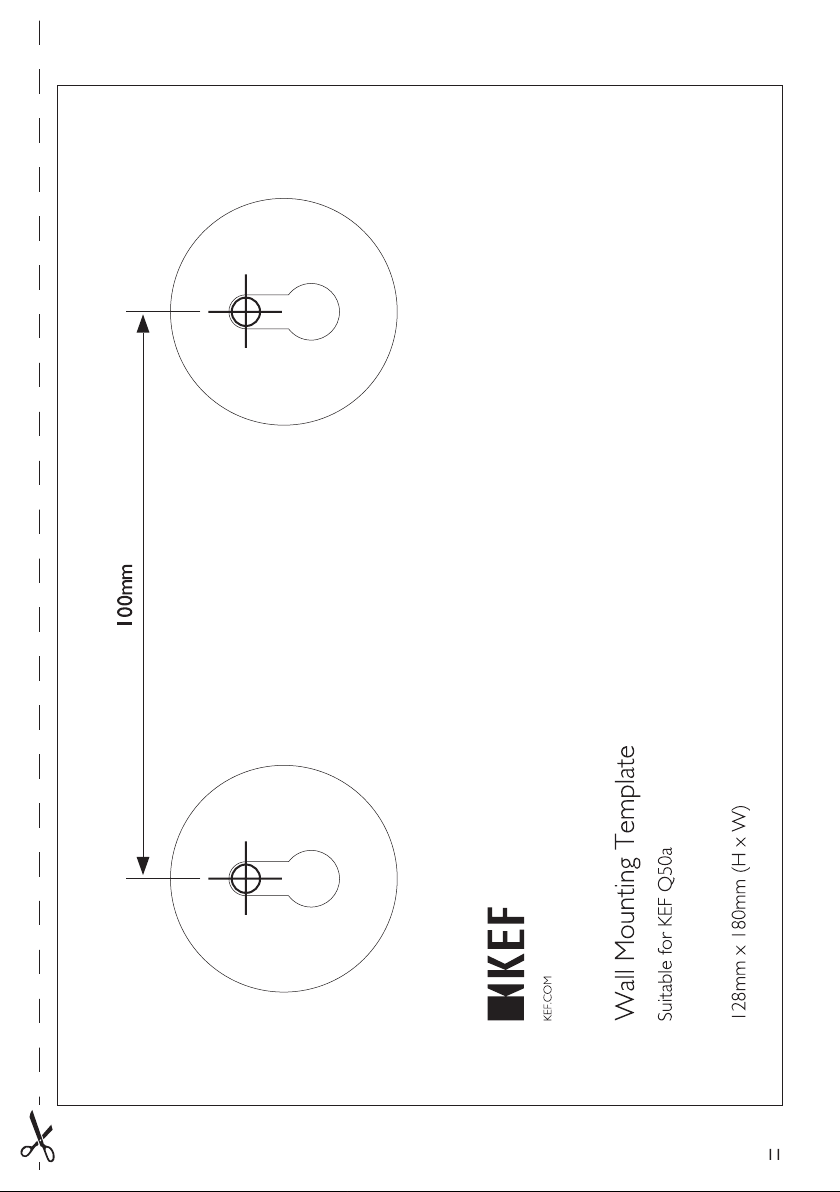 100mm

KEF
KEF.COM

Wall Mounting Template

Suitable for KEF Q50a

128mm x 180mm (H x W)

11